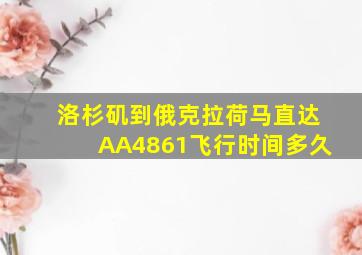 洛杉矶到俄克拉荷马直达AA4861飞行时间多久